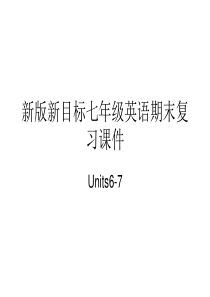 新版新目标七年级英语期末复习课件

Units6-7